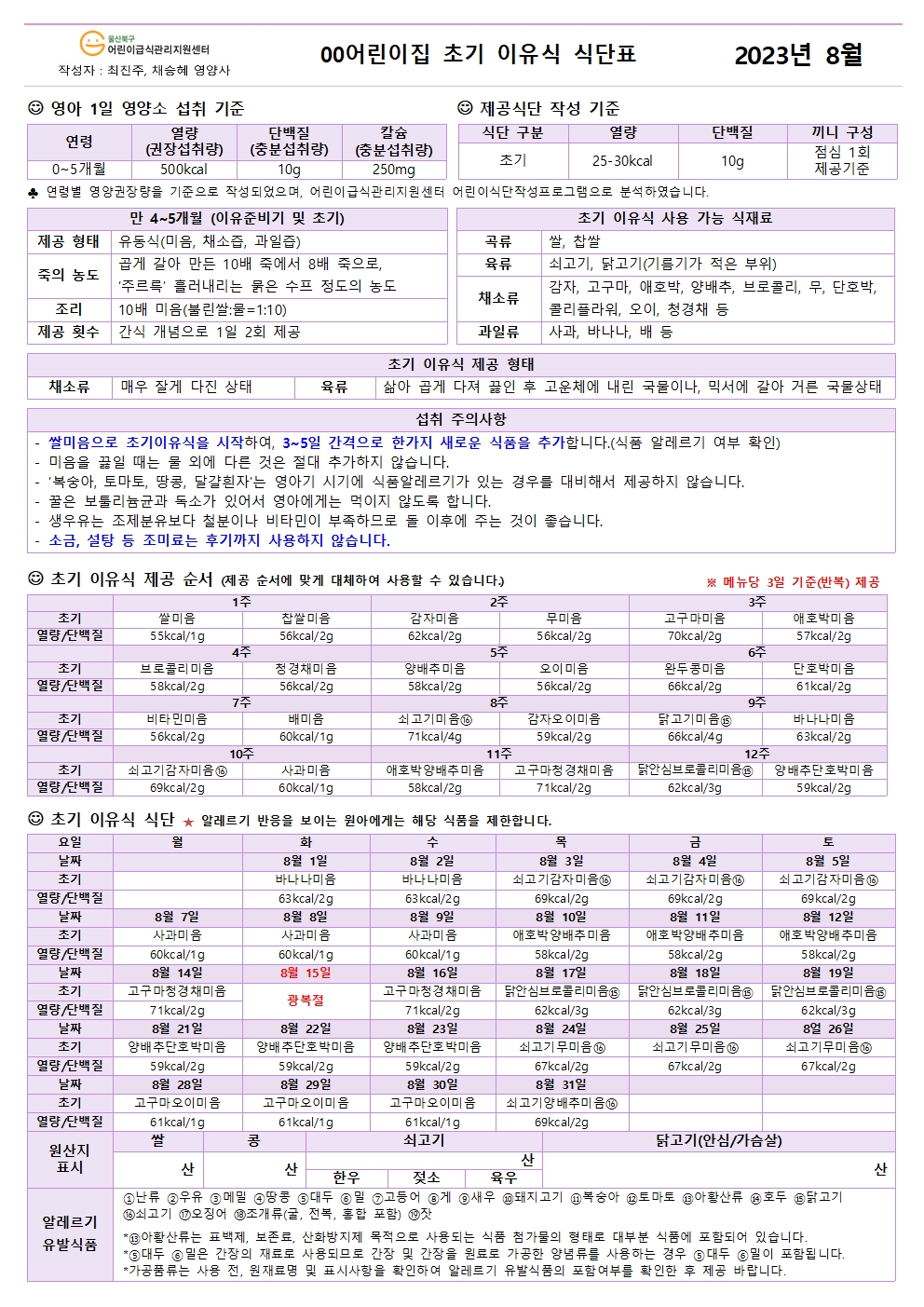 울산북구
어린이급식관리지원센터
작성자 : 최진주, 채승혜 영양사

00어린이집 초기 이유식 식단표

2023년 8월

☺ 영아 1일 영양소 섭취 기준

| 연령 | 열량 (권장섭취량) | 단백질 (충분섭취량) | 칼슘 (충분섭취량) |
|---|---|---|---|
| 0~5개월 | 500kcal | 10g | 250mg |

☺ 제공식단 작성 기준

| 식단 구분 | 열량 | 단백질 | 끼니 구성 |
|---|---|---|---|
| 초기 | 25-30kcal | 10g | 점심 1회 제공기준 |

♣ 연령별 영양권장량을 기준으로 작성되었으며, 어린이급식관리지원센터 어린이식단작성프로그램으로 분석하였습니다.

| 만 4~5개월 (이유준비기 및 초기) | |
|---|---|
| 제공 형태 | 유동식(미음, 채소즙, 과일즙) |
| 죽의 농도 | 곱게 갈아 만든 10배 죽에서 8배 죽으로, '주르륵' 흘러내리는 묽은 수프 정도의 농도 |
| 조리 | 10배 미음(불린쌀:물=1:10) |
| 제공 횟수 | 간식 개념으로 1일 2회 제공 |

| 초기 이유식 사용 가능 식재료 | |
|---|---|
| 곡류 | 쌀, 찹쌀 |
| 육류 | 쇠고기, 닭고기(기름기가 적은 부위) |
| 채소류 | 감자, 고구마, 애호박, 양배추, 브로콜리, 무, 단호박, 콜리플라워, 오이, 청경채 등 |
| 과일류 | 사과, 바나나, 배 등 |

| 초기 이유식 제공 형태 | | | |
|---|---|---|---|
| 채소류 | 매우 잘게 다진 상태 | 육류 | 삶아 곱게 다져 끓인 후 고운체에 내린 국물이나, 믹서에 갈아 거른 국물상태 |

섭취 주의사항
- 쌀미음으로 초기이유식을 시작하여, 3~5일 간격으로 한가지 새로운 식품을 추가합니다.(식품 알레르기 여부 확인)
- 미음을 끓일 때는 물 외에 다른 것은 절대 추가하지 않습니다.
- '복숭아, 토마토, 땅콩, 달걀흰자'는 영아기 시기에 식품알레르기가 있는 경우를 대비해서 제공하지 않습니다.
- 꿀은 보툴리늄균과 독소가 있어서 영아에게는 먹이지 않도록 합니다.
- 생우유는 조제분유보다 철분이나 비타민이 부족하므로 돌 이후에 주는 것이 좋습니다.
- 소금, 설탕 등 조미료는 후기까지 사용하지 않습니다.

☺ 초기 이유식 제공 순서 (제공 순서에 맞게 대체하여 사용할 수 있습니다.)
※ 메뉴당 3일 기준(반복) 제공

| | 1주 | | 2주 | | 3주 | |
|---|---|---|---|---|---|---|
| 초기 | 쌀미음 | 찹쌀미음 | 감자미음 | 무미음 | 고구마미음 | 애호박미음 |
| 열량/단백질 | 55kcal/1g | 56kcal/2g | 62kcal/2g | 56kcal/2g | 70kcal/2g | 57kcal/2g |
| | 4주 | | 5주 | | 6주 | |
| 초기 | 브로콜리미음 | 청경채미음 | 양배추미음 | 오이미음 | 완두콩미음 | 단호박미음 |
| 열량/단백질 | 58kcal/2g | 56kcal/2g | 58kcal/2g | 56kcal/2g | 66kcal/2g | 61kcal/2g |
| | 7주 | | 8주 | | 9주 | |
| 초기 | 비타민미음 | 배미음 | 쇠고기미음⑯ | 감자오이미음 | 닭고기미음⑮ | 바나나미음 |
| 열량/단백질 | 56kcal/2g | 60kcal/1g | 71kcal/4g | 59kcal/2g | 66kcal/4g | 63kcal/2g |
| | 10주 | | 11주 | | 12주 | |
| 초기 | 쇠고기감자미음⑯ | 사과미음 | 애호박양배추미음 | 고구마청경채미음 | 닭안심브로콜리미음⑮ | 양배추단호박미음 |
| 열량/단백질 | 69kcal/2g | 60kcal/1g | 58kcal/2g | 71kcal/2g | 62kcal/3g | 59kcal/2g |

☺ 초기 이유식 식단 ★ 알레르기 반응을 보이는 원아에게는 해당 식품을 제한합니다.

| 요일 | 월 | 화 | 수 | 목 | 금 | 토 |
|---|---|---|---|---|---|---|
| 날짜 | | 8월 1일 | 8월 2일 | 8월 3일 | 8월 4일 | 8월 5일 |
| 초기 | | 바나나미음 | 바나나미음 | 쇠고기감자미음⑯ | 쇠고기감자미음⑯ | 쇠고기감자미음⑯ |
| 열량/단백질 | | 63kcal/2g | 63kcal/2g | 69kcal/2g | 69kcal/2g | 69kcal/2g |
| 날짜 | 8월 7일 | 8월 8일 | 8월 9일 | 8월 10일 | 8월 11일 | 8월 12일 |
| 초기 | 사과미음 | 사과미음 | 사과미음 | 애호박양배추미음 | 애호박양배추미음 | 애호박양배추미음 |
| 열량/단백질 | 60kcal/1g | 60kcal/1g | 60kcal/1g | 58kcal/2g | 58kcal/2g | 58kcal/2g |
| 날짜 | 8월 14일 | 8월 15일 | 8월 16일 | 8월 17일 | 8월 18일 | 8월 19일 |
| 초기 | 고구마청경채미음 | 광복절 | 고구마청경채미음 | 닭안심브로콜리미음⑮ | 닭안심브로콜리미음⑮ | 닭안심브로콜리미음⑮ |
| 열량/단백질 | 71kcal/2g | | 71kcal/2g | 62kcal/3g | 62kcal/3g | 62kcal/3g |
| 날짜 | 8월 21일 | 8월 22일 | 8월 23일 | 8월 24일 | 8월 25일 | 8얼 26일 |
| 초기 | 양배추단호박미음 | 양배추단호박미음 | 양배추단호박미음 | 쇠고기무미음⑯ | 쇠고기무미음⑯ | 쇠고기무미음⑯ |
| 열량/단백질 | 59kcal/2g | 59kcal/2g | 59kcal/2g | 67kcal/2g | 67kcal/2g | 67kcal/2g |
| 날짜 | 8월 28일 | 8월 29일 | 8월 30일 | 8월 31일 | | |
| 초기 | 고구마오이미음 | 고구마오이미음 | 고구마오이미음 | 쇠고기양배추미음⑯ | | |
| 열량/단백질 | 61kcal/1g | 61kcal/1g | 61kcal/1g | 69kcal/2g | | |

| 원산지 표시 | 쌀 | 콩 | 쇠고기 | | | 닭고기(안심/가슴살) |
|---|---|---|---|---|---|---|
| | 산 | 산 | 산 | | | 산 |
| | | | 한우 | 젖소 | 육우 | |

알레르기 유발식품
①난류 ②우유 ③메밀 ④땅콩 ⑤대두 ⑥밀 ⑦고등어 ⑧게 ⑨새우 ⑩돼지고기 ⑪복숭아 ⑫토마토 ⑬아황산류 ⑭호두 ⑮닭고기 ⑯쇠고기 ⑰오징어 ⑱조개류(굴, 전복, 홍합 포함) ⑲잣
*⑬아황산류는 표백제, 보존료, 산화방지제 목적으로 사용되는 식품 첨가물의 형태로 대부분 식품에 포함되어 있습니다.
*⑤대두 ⑥밀은 간장의 재료로 사용되므로 간장 및 간장을 원료로 가공한 양념류를 사용하는 경우 ⑤대두 ⑥밀이 포함됩니다.
*가공품류는 사용 전, 원재료명 및 표시사항을 확인하여 알레르기 유발식품의 포함여부를 확인한 후 제공 바랍니다.